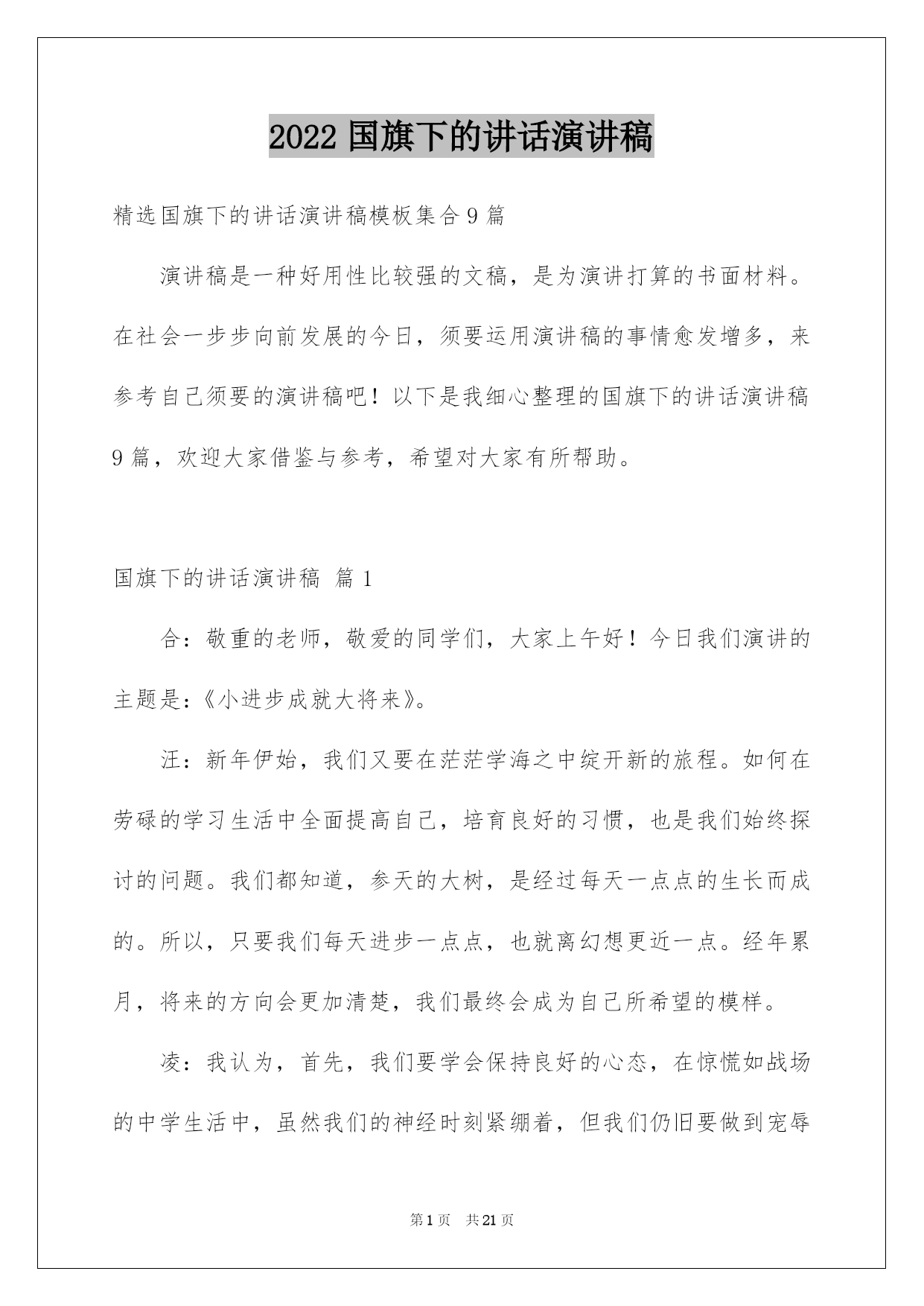 2022 国旗下的讲话演讲稿

精选国旗下的讲话演讲稿模板集合 9 篇

演讲稿是一种好用性比较强的文稿，是为演讲打算的书面材料。在社会一步步向前发展的今日，须要运用演讲稿的事情愈发增多，来参考自己须要的演讲稿吧！以下是我细心整理的国旗下的讲话演讲稿 9 篇，欢迎大家借鉴与参考，希望对大家有所帮助。

国旗下的讲话演讲稿 篇 1

合：敬重的老师，敬爱的同学们，大家上午好！今日我们演讲的主题是:《小进步成就大将来》。

汪：新年伊始，我们又要在茫茫学海之中绽开新的旅程。如何在劳碌的学习生活中全面提高自己，培育良好的习惯，也是我们始终探讨的问题。我们都知道，参天的大树，是经过每天一点点的生长而成的。所以，只要我们每天进步一点点，也就离幻想更近一点。经年累月，将来的方向会更加清楚，我们最终会成为自己所希望的模样。

凌：我认为，首先，我们要学会保持良好的心态，在惊慌如战场的中学生活中，虽然我们的神经时刻紧绷着，但我们仍旧要做到宠辱

第 1 页 共 21 页